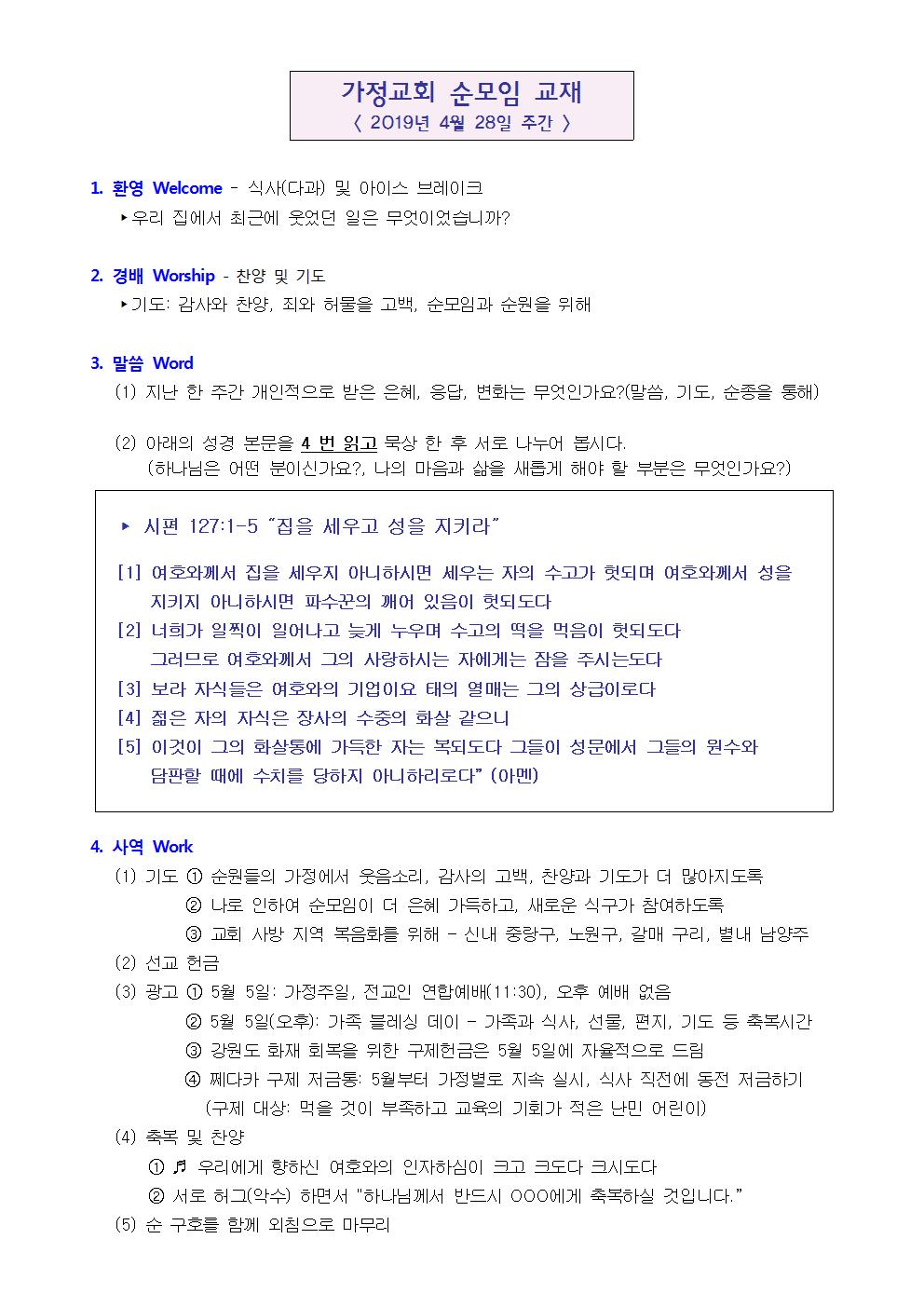 가정교회 순모임 교재
〈 2019년 4월 28일 주간 〉

1. 환영 Welcome - 식사(다과) 및 아이스 브레이크
▸우리 집에서 최근에 웃었던 일은 무엇이었습니까?

2. 경배 Worship - 찬양 및 기도
▸기도: 감사와 찬양, 죄와 허물을 고백, 순모임과 순원을 위해

3. 말씀 Word
(1) 지난 한 주간 개인적으로 받은 은혜, 응답, 변화는 무엇인가요?(말씀, 기도, 순종을 통해)

(2) 아래의 성경 본문을 4 번 읽고 묵상 한 후 서로 나누어 봅시다.
(하나님은 어떤 분이신가요?, 나의 마음과 삶을 새롭게 해야 할 부분은 무엇인가요?)

▸ 시편 127:1-5 "집을 세우고 성을 지키라"

[1] 여호와께서 집을 세우지 아니하시면 세우는 자의 수고가 헛되며 여호와께서 성을 지키지 아니하시면 파수꾼의 깨어 있음이 헛되도다
[2] 너희가 일찍이 일어나고 늦게 누우며 수고의 떡을 먹음이 헛되도다 그러므로 여호와께서 그의 사랑하시는 자에게는 잠을 주시는도다
[3] 보라 자식들은 여호와의 기업이요 태의 열매는 그의 상급이로다
[4] 젊은 자의 자식은 장사의 수중의 화살 같으니
[5] 이것이 그의 화살통에 가득한 자는 복되도다 그들이 성문에서 그들의 원수와 담판할 때에 수치를 당하지 아니하리로다" (아멘)

4. 사역 Work
(1) 기도 ① 순원들의 가정에서 웃음소리, 감사의 고백, 찬양과 기도가 더 많아지도록
② 나로 인하여 순모임이 더 은혜 가득하고, 새로운 식구가 참여하도록
③ 교회 사방 지역 복음화를 위해 - 신내 중랑구, 노원구, 갈매 구리, 별내 남양주
(2) 선교 헌금
(3) 광고 ① 5월 5일: 가정주일, 전교인 연합예배(11:30), 오후 예배 없음
② 5월 5일(오후): 가족 블레싱 데이 - 가족과 식사, 선물, 편지, 기도 등 축복시간
③ 강원도 화재 회복을 위한 구제헌금은 5월 5일에 자율적으로 드림
④ 쩨다카 구제 저금통: 5월부터 가정별로 지속 실시, 식사 직전에 동전 저금하기
(구제 대상: 먹을 것이 부족하고 교육의 기회가 적은 난민 어린이)
(4) 축복 및 찬양
① ♬ 우리에게 향하신 여호와의 인자하심이 크고 크도다 크시도다
② 서로 허그(악수) 하면서 "하나님께서 반드시 OOO에게 축복하실 것입니다."
(5) 순 구호를 함께 외침으로 마무리